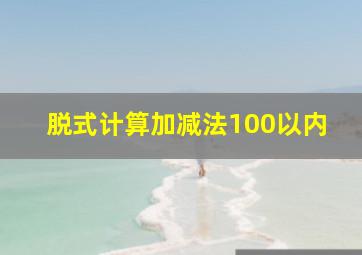 脱式计算加减法100以内